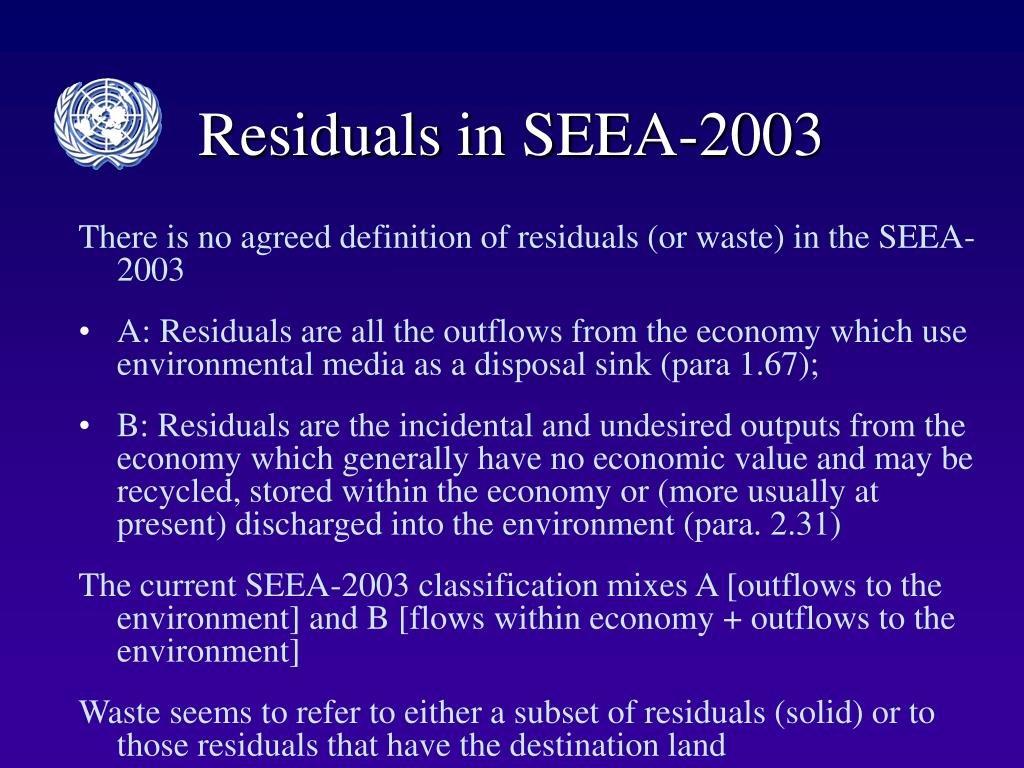 Residuals in SEEA-2003

There is no agreed definition of residuals (or waste) in the SEEA-2003

• A: Residuals are all the outflows from the economy which use environmental media as a disposal sink (para 1.67);

• B: Residuals are the incidental and undesired outputs from the economy which generally have no economic value and may be recycled, stored within the economy or (more usually at present) discharged into the environment (para. 2.31)

The current SEEA-2003 classification mixes A [outflows to the environment] and B [flows within economy + outflows to the environment]

Waste seems to refer to either a subset of residuals (solid) or to those residuals that have the destination land